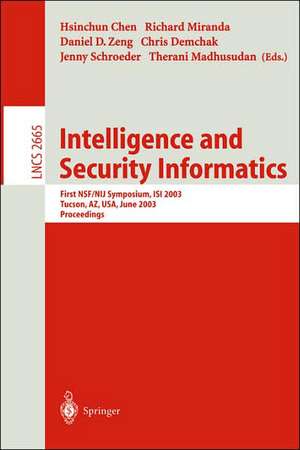 Hsinchun Chen Richard Miranda
Daniel D. Zeng Chris Demchak
Jenny Schroeder Therani Madhusudan (Eds.)

LNCS 2665

Intelligence and Security Informatics

First NSF/NIJ Symposium, ISI 2003
Tucson, AZ, USA, June 2003
Proceedings

Springer